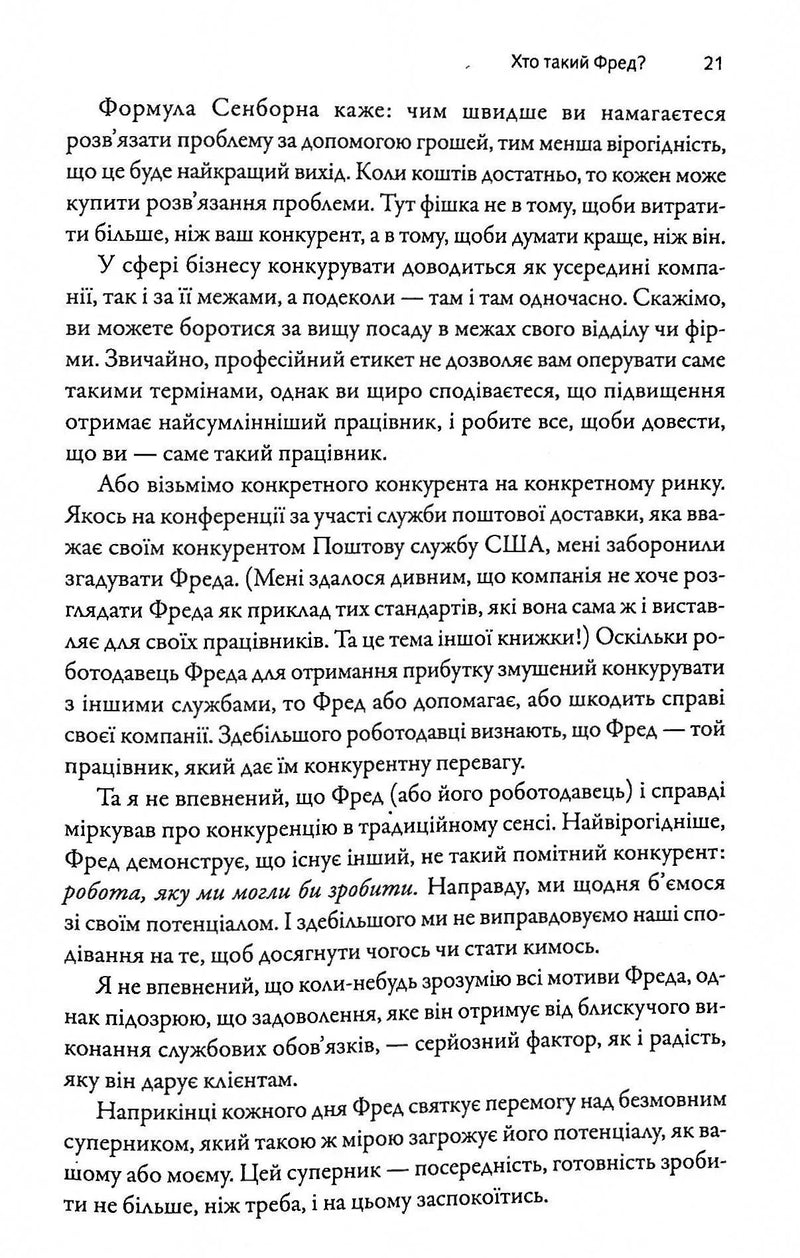 Хто такий Фред? 21

Формула Сенборна каже: чим швидше ви намагаєтеся розв'язати проблему за допомогою грошей, тим менша вірогідність, що це буде найкращий вихід. Коли коштів достатньо, то кожен може купити розв'язання проблеми. Тут фішка не в тому, щоби витратити більше, ніж ваш конкурент, а в тому, щоби думати краще, ніж він.

У сфері бізнесу конкурувати доводиться як усередині компанії, так і за її межами, а подеколи — там і там одночасно. Скажімо, ви можете боротися за вищу посаду в межах свого відділу чи фірми. Звичайно, професійний етикет не дозволяє вам оперувати саме такими термінами, однак ви щиро сподіваєтеся, що підвищення отримає найсумлінніший працівник, і робите все, щоби довести, що ви — саме такий працівник.

Або візьмімо конкретного конкурента на конкретному ринку. Якось на конференції за участі служби поштової доставки, яка вважає своїм конкурентом Поштову службу США, мені заборонили згадувати Фреда. (Мені здалося дивним, що компанія не хоче розглядати Фреда як приклад тих стандартів, які вона сама ж і виставляє для своїх працівників. Та це тема іншої книжки!) Оскільки роботодавець Фреда для отримання прибутку змушений конкурувати з іншими службами, то Фред або допомагає, або шкодить справі своєї компанії. Здебільшого роботодавці визнають, що Фред — той працівник, який дає їм конкурентну перевагу.

Та я не впевнений, що Фред (або його роботодавець) і справді міркував про конкуренцію в традиційному сенсі. Найвірогідніше, Фред демонструє, що існує інший, не такий помітний конкурент: робота, яку ми могли би зробити. Направду, ми щодня б'ємося зі своїм потенціалом. І здебільшого ми не виправдовуємо наші сподівання на те, щоб досягнути чогось чи стати кимось.

Я не впевнений, що коли-небудь зрозумію всі мотиви Фреда, однак підозрюю, що задоволення, яке він отримує від блискучого виконання службових обов'язків, — серйозний фактор, як і радість, яку він дарує клієнтам.

Наприкінці кожного дня Фред святкує перемогу над безмовним суперником, який такою ж мірою загрожує його потенціалу, як вашому або моєму. Цей суперник — посередність, готовність зробити не більше, ніж треба, і на цьому заспокоїтись.